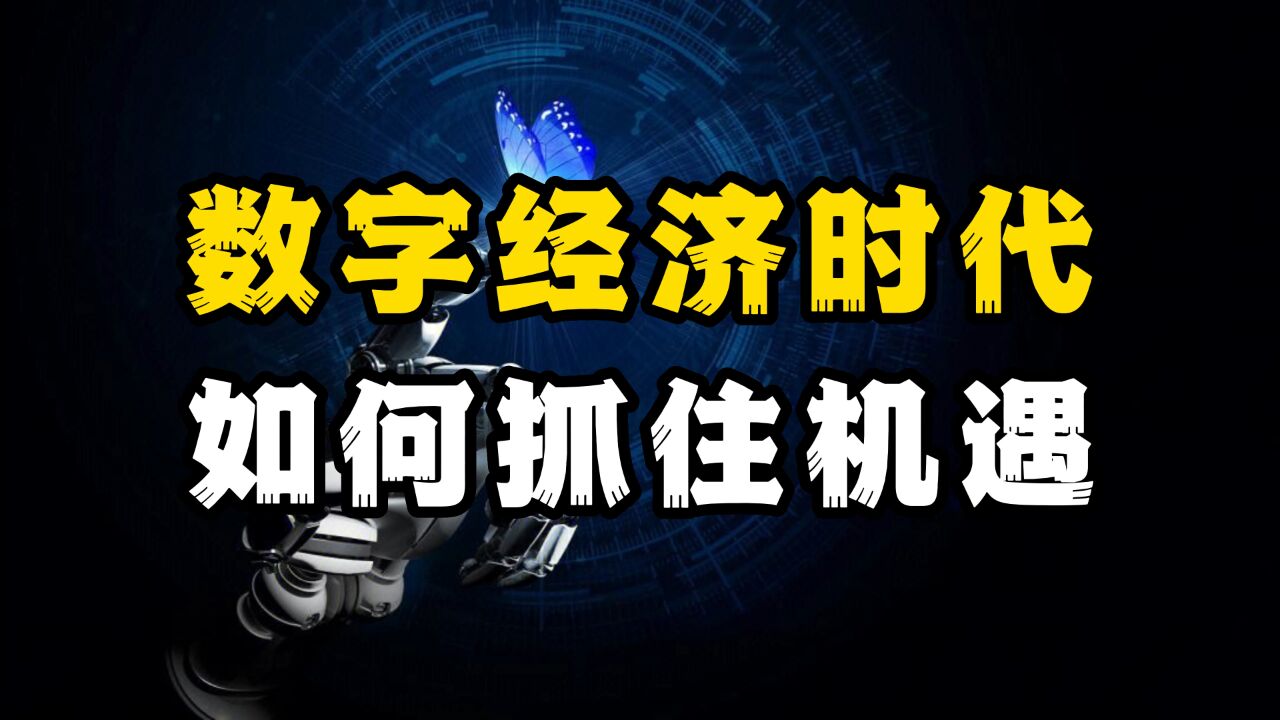 数字经济时代
如何抓住机遇